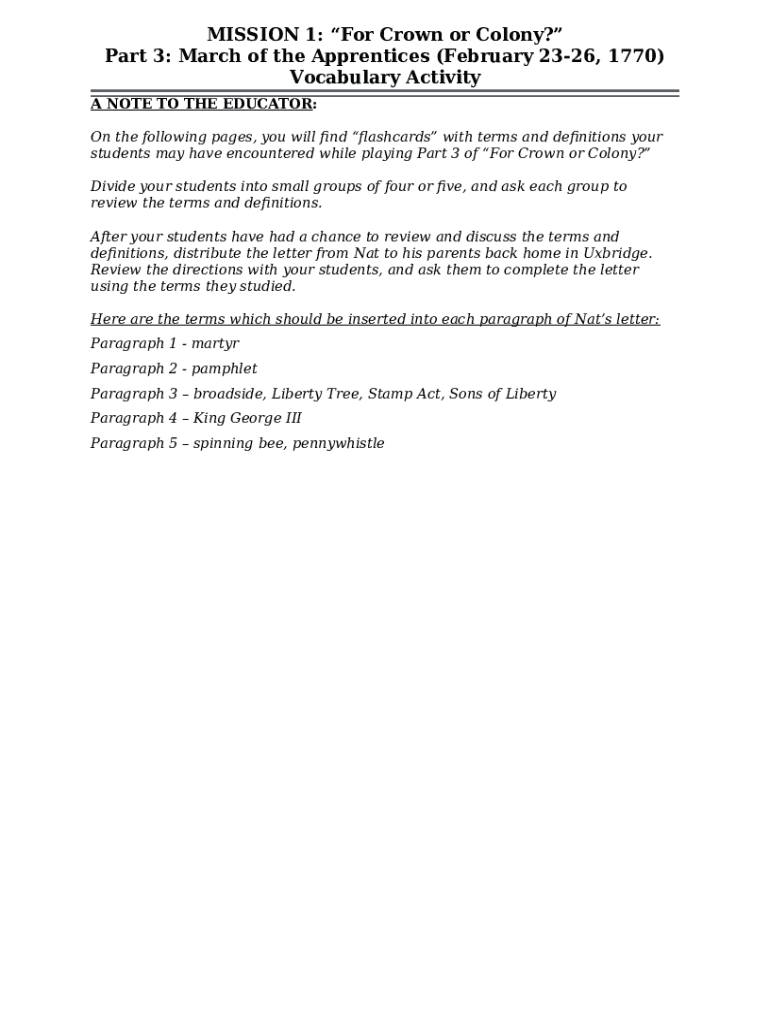 MISSION 1: “For Crown or Colony?”
Part 3: March of the Apprentices (February 23-26, 1770)
Vocabulary Activity

A NOTE TO THE EDUCATOR:

On the following pages, you will find “flashcards” with terms and definitions your students may have encountered while playing Part 3 of “For Crown or Colony?”

Divide your students into small groups of four or five, and ask each group to review the terms and definitions.

After your students have had a chance to review and discuss the terms and definitions, distribute the letter from Nat to his parents back home in Uxbridge. Review the directions with your students, and ask them to complete the letter using the terms they studied.

Here are the terms which should be inserted into each paragraph of Nat’s letter:

Paragraph 1 - martyr

Paragraph 2 - pamphlet

Paragraph 3 – broadside, Liberty Tree, Stamp Act, Sons of Liberty

Paragraph 4 – King George III

Paragraph 5 – spinning bee, pennywhistle